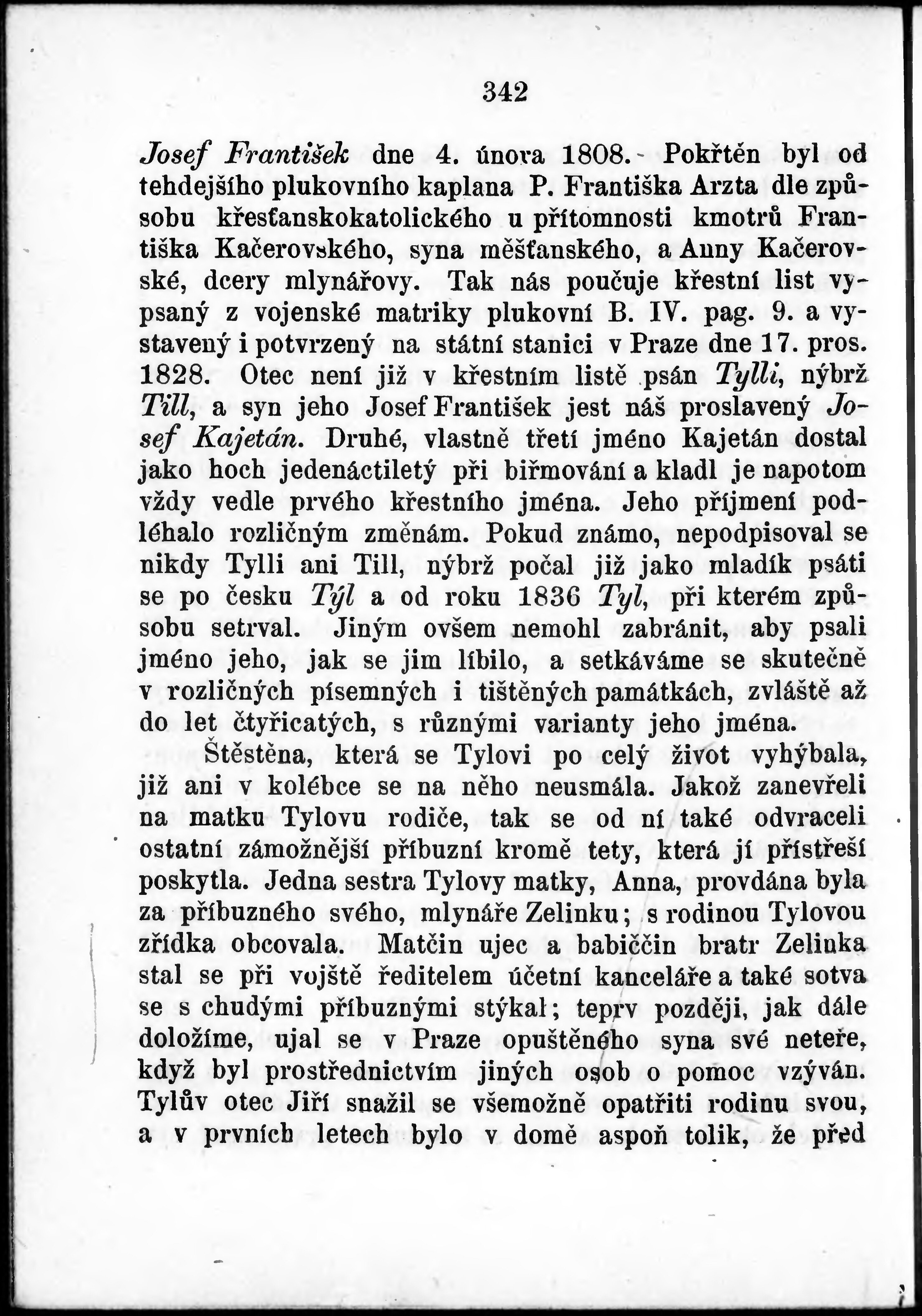 342

Josef František dne 4. února 1808. Pokřtěn byl od tehdejšího plukovního kaplana P. Františka Arzta dle způsobu křesťanskokatolického u přítomnosti kmotrů Františka Kačerovského, syna měšťanského, a Anny Kačerovské, dcery mlynářovy. Tak nás poučuje křestní list vypsaný z vojenské matriky plukovní B. IV. pag. 9. a vystavený i potvrzený na státní stanici v Praze dne 17. pros. 1828. Otec není již v křestním listě psán Tylli, nýbrž Till, a syn jeho Josef František jest náš proslavený Josef Kajetán. Druhé, vlastně třetí jméno Kajetán dostal jako hoch jedenáctiletý při biřmování a kladl je napotom vždy vedle prvého křestního jména. Jeho příjmení podléhalo rozličným změnám. Pokud známo, nepodpisoval se nikdy Tylli ani Till, nýbrž počal již jako mladík psáti se po česku Týl a od roku 1836 Tyl, při kterém způsobu setrval. Jiným ovšem nemohl zabránit, aby psali jméno jeho, jak se jim líbilo, a setkáváme se skutečně v rozličných písemných i tištěných památkách, zvláště až do let čtyřicatých, s různými varianty jeho jména.

Štěstěna, která se Tylovi po celý život vyhýbala, již ani v kolébce se na něho neusmála. Jakož zanevřeli na matku Tylovu rodiče, tak se od ní také odvraceli ostatní zámožnější příbuzní kromě tety, která jí přístřeší poskytla. Jedna sestra Tylovy matky, Anna, provdána byla za příbuzného svého, mlynáře Zelinku; s rodinou Tylovou zřídka obcovala. Matčin ujec a babiččin bratr Zelinka stal se při vojště ředitelem účetní kanceláře a také sotva se s chudými příbuznými stýkal; teprv později, jak dále doložíme, ujal se v Praze opuštěného syna své neteře, když byl prostřednictvím jiných osob o pomoc vzýván. Tylův otec Jiří snažil se všemožně opatřiti rodinu svou, a v prvních letech bylo v domě aspoň tolik, že před